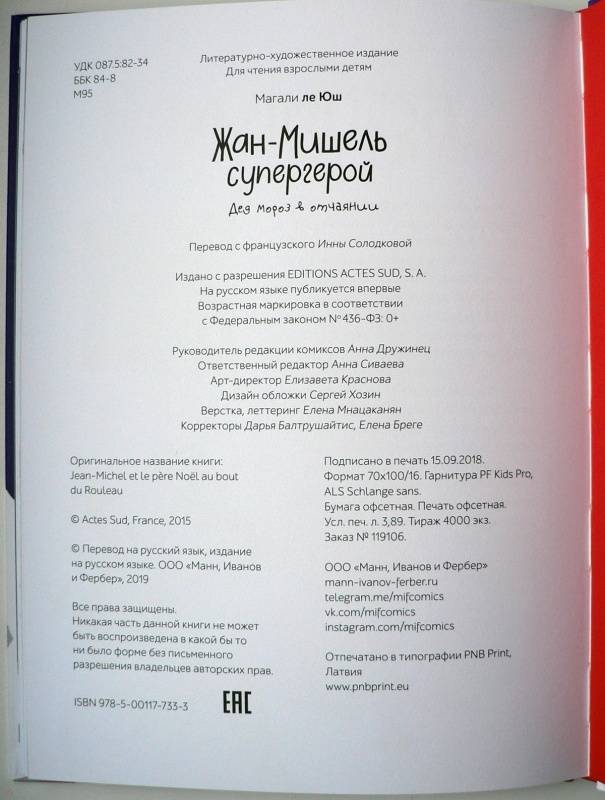 УДК 087.5:82-34
ББК 84-8
М95

Литературно-художественное издание
Для чтения взрослыми детям

Магали ле Юш

Жан-Мишель супергерой

Дед Мороз в отчаянии

Перевод с французского Инны Солодковой

Издано с разрешения EDITIONS ACTES SUD, S. A.
На русском языке публикуется впервые
Возрастная маркировка в соответствии
с Федеральным законом №436-ФЗ: 0+

Руководитель редакции комиксов Анна Дружинец
Ответственный редактор Анна Сиваева
Арт-директор Елизавета Краснова
Дизайн обложки Сергей Хозин
Верстка, леттеринг Елена Мнацаканян
Корректоры Дарья Балтрушайтис, Елена Бреге

Оригинальное название книги:
Jean-Michel et le père Noël au bout du Rouleau

© Actes Sud, France, 2015

© Перевод на русский язык, издание на русском языке. ООО «Манн, Иванов и Фербер», 2019

Все права защищены.
Никакая часть данной книги не может быть воспроизведена в какой бы то ни было форме без письменного разрешения владельцев авторских прав.

ISBN 978-5-00117-733-3

EAC

Подписано в печать 15.09.2018.
Формат 70x100/16. Гарнитура PF Kids Pro, ALS Schlange sans.
Бумага офсетная. Печать офсетная.
Усл. печ. л. 3,89. Тираж 4000 экз.
Заказ № 119106.

ООО «Манн, Иванов и Фербер»
mann-ivanov-ferber.ru
telegram.me/mifcomics
vk.com/mifcomics
instagram.com/mifcomics

Отпечатано в типографии PNB Print, Латвия
www.pnbprint.eu